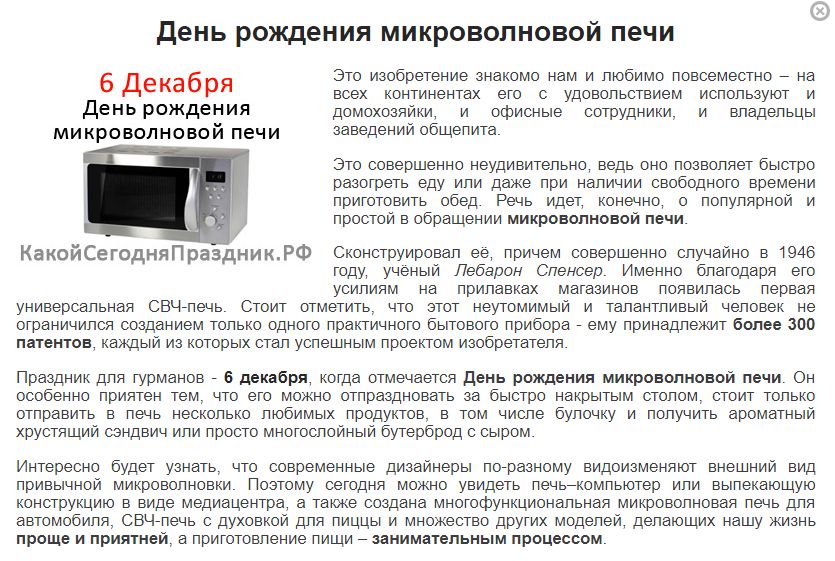 День рождения микроволновой печи

6 Декабря
День рождения микроволновой печи

КакойСегодняПраздник.РФ

Это изобретение знакомо нам и любимо повсеместно – на всех континентах его с удовольствием используют и домохозяйки, и офисные сотрудники, и владельцы заведений общепита.

Это совершенно неудивительно, ведь оно позволяет быстро разогреть еду или даже при наличии свободного времени приготовить обед. Речь идет, конечно, о популярной и простой в обращении микроволновой печи.

Сконструировал её, причем совершенно случайно в 1946 году, учёный Лебарон Спенсер. Именно благодаря его усилиям на прилавках магазинов появилась первая универсальная СВЧ-печь. Стоит отметить, что этот неутомимый и талантливый человек не ограничился созданием только одного практичного бытового прибора - ему принадлежит более 300 патентов, каждый из которых стал успешным проектом изобретателя.

Праздник для гурманов - 6 декабря, когда отмечается День рождения микроволновой печи. Он особенно приятен тем, что его можно отпраздновать за быстро накрытым столом, стоит только отправить в печь несколько любимых продуктов, в том числе булочку и получить ароматный хрустящий сэндвич или просто многослойный бутерброд с сыром.

Интересно будет узнать, что современные дизайнеры по-разному видоизменяют внешний вид привычной микроволновки. Поэтому сегодня можно увидеть печь–компьютер или выпекающую конструкцию в виде медиацентра, а также создана многофункциональная микроволновая печь для автомобиля, СВЧ-печь с духовкой для пиццы и множество других моделей, делающих нашу жизнь проще и приятней, а приготовление пищи – занимательным процессом.